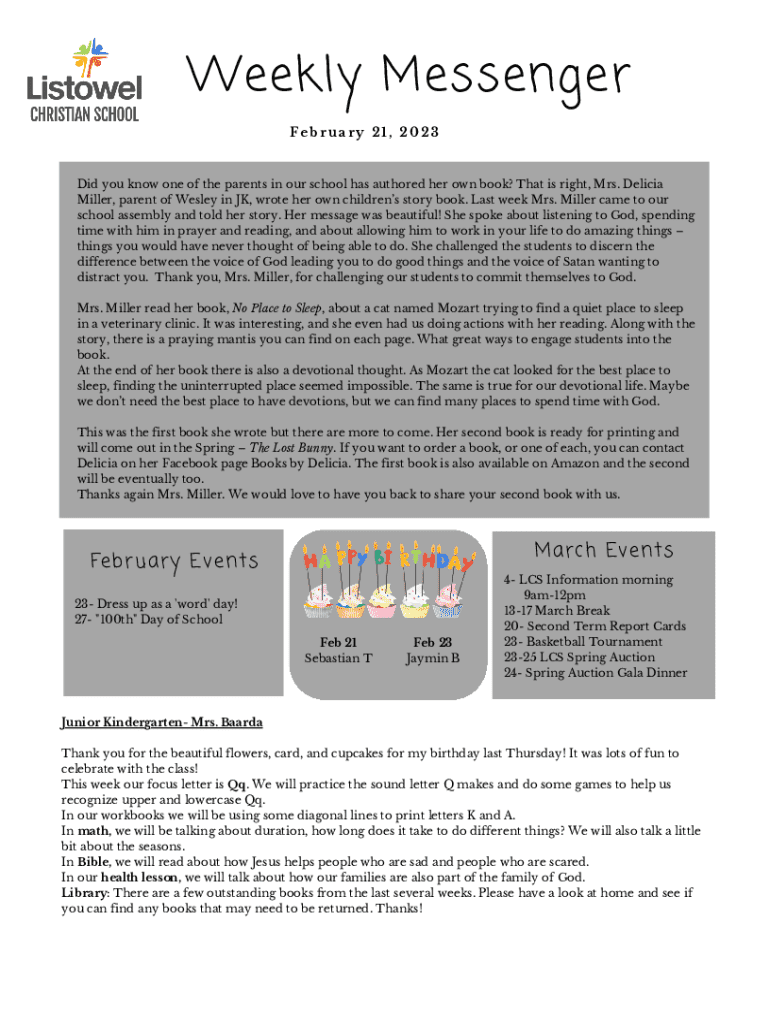 Listowel
CHRISTIAN SCHOOL

Weekly Messenger

February 21, 2023

Did you know one of the parents in our school has authored her own book? That is right, Mrs. Delicia Miller, parent of Wesley in JK, wrote her own children's story book. Last week Mrs. Miller came to our school assembly and told her story. Her message was beautiful! She spoke about listening to God, spending time with him in prayer and reading, and about allowing him to work in your life to do amazing things – things you would have never thought of being able to do. She challenged the students to discern the difference between the voice of God leading you to do good things and the voice of Satan wanting to distract you. Thank you, Mrs. Miller, for challenging our students to commit themselves to God.

Mrs. Miller read her book, No Place to Sleep, about a cat named Mozart trying to find a quiet place to sleep in a veterinary clinic. It was interesting, and she even had us doing actions with her reading. Along with the story, there is a praying mantis you can find on each page. What great ways to engage students into the book.
At the end of her book there is also a devotional thought. As Mozart the cat looked for the best place to sleep, finding the uninterrupted place seemed impossible. The same is true for our devotional life. Maybe we don't need the best place to have devotions, but we can find many places to spend time with God.

This was the first book she wrote but there are more to come. Her second book is ready for printing and will come out in the Spring – The Lost Bunny. If you want to order a book, or one of each, you can contact Delicia on her Facebook page Books by Delicia. The first book is also available on Amazon and the second will be eventually too.
Thanks again Mrs. Miller. We would love to have you back to share your second book with us.

February Events

23- Dress up as a 'word' day!
27- "100th" Day of School

HAPPY BIRTHDAY

Feb 21
Sebastian T

Feb 23
Jaymin B

March Events

4- LCS Information morning 9am-12pm
13-17 March Break
20- Second Term Report Cards
23- Basketball Tournament
23-25 LCS Spring Auction
24- Spring Auction Gala Dinner

Junior Kindergarten- Mrs. Baarda

Thank you for the beautiful flowers, card, and cupcakes for my birthday last Thursday! It was lots of fun to celebrate with the class!
This week our focus letter is Qq. We will practice the sound letter Q makes and do some games to help us recognize upper and lowercase Qq.
In our workbooks we will be using some diagonal lines to print letters K and A.
In math, we will be talking about duration, how long does it take to do different things? We will also talk a little bit about the seasons.
In Bible, we will read about how Jesus helps people who are sad and people who are scared.
In our health lesson, we will talk about how our families are also part of the family of God.
Library: There are a few outstanding books from the last several weeks. Please have a look at home and see if you can find any books that may need to be returned. Thanks!